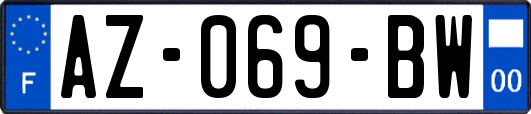 F
AZ-069-BW
00